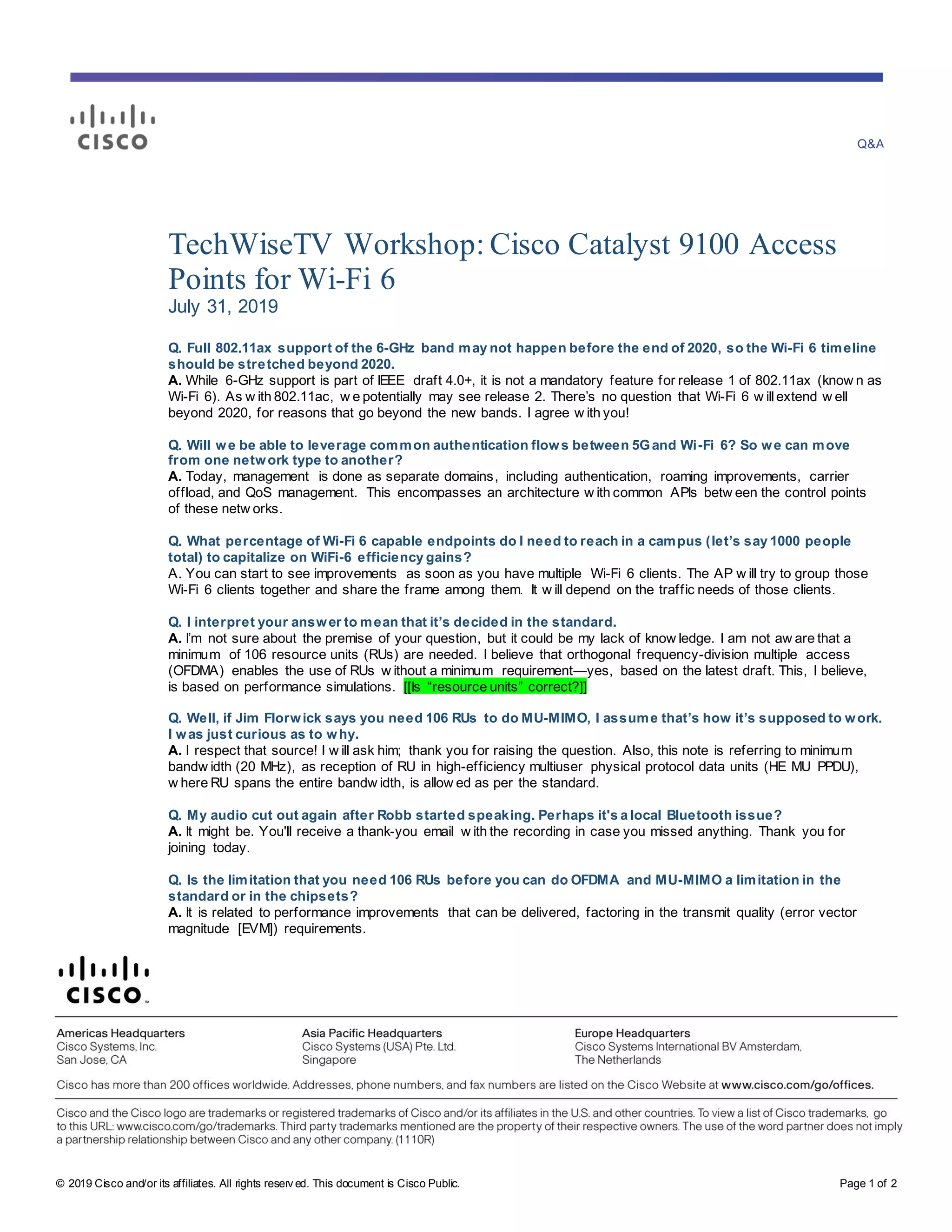 CISCO

Q&A

TechWiseTV Workshop: Cisco Catalyst 9100 Access Points for Wi-Fi 6
July 31, 2019

Q. Full 802.11ax support of the 6-GHz band may not happen before the end of 2020, so the Wi-Fi 6 timeline should be stretched beyond 2020.
A. While 6-GHz support is part of IEEE draft 4.0+, it is not a mandatory feature for release 1 of 802.11ax (known as Wi-Fi 6). As with 802.11ac, we potentially may see release 2. There's no question that Wi-Fi 6 will extend well beyond 2020, for reasons that go beyond the new bands. I agree with you!

Q. Will we be able to leverage common authentication flows between 5G and Wi-Fi 6? So we can move from one network type to another?
A. Today, management is done as separate domains, including authentication, roaming improvements, carrier offload, and QoS management. This encompasses an architecture with common APIs between the control points of these networks.

Q. What percentage of Wi-Fi 6 capable endpoints do I need to reach in a campus (let's say 1000 people total) to capitalize on WiFi-6 efficiency gains?
A. You can start to see improvements as soon as you have multiple Wi-Fi 6 clients. The AP will try to group those Wi-Fi 6 clients together and share the frame among them. It will depend on the traffic needs of those clients.

Q. I interpret your answer to mean that it's decided in the standard.
A. I'm not sure about the premise of your question, but it could be my lack of knowledge. I am not aware that a minimum of 106 resource units (RUs) are needed. I believe that orthogonal frequency-division multiple access (OFDMA) enables the use of RUs without a minimum requirement—yes, based on the latest draft. This, I believe, is based on performance simulations. [[Is "resource units" correct?]]

Q. Well, if Jim Florwick says you need 106 RUs to do MU-MIMO, I assume that's how it's supposed to work. I was just curious as to why.
A. I respect that source! I will ask him; thank you for raising the question. Also, this note is referring to minimum bandwidth (20 MHz), as reception of RU in high-efficiency multiuser physical protocol data units (HE MU PPDU), where RU spans the entire bandwidth, is allowed as per the standard.

Q. My audio cut out again after Robb started speaking. Perhaps it's a local Bluetooth issue?
A. It might be. You'll receive a thank-you email with the recording in case you missed anything. Thank you for joining today.

Q. Is the limitation that you need 106 RUs before you can do OFDMA and MU-MIMO a limitation in the standard or in the chipsets?
A. It is related to performance improvements that can be delivered, factoring in the transmit quality (error vector magnitude [EVM]) requirements.

CISCO

Americas Headquarters
Cisco Systems, Inc.
San Jose, CA

Asia Pacific Headquarters
Cisco Systems (USA) Pte. Ltd.
Singapore

Europe Headquarters
Cisco Systems International BV Amsterdam,
The Netherlands

Cisco has more than 200 offices worldwide. Addresses, phone numbers, and fax numbers are listed on the Cisco Website at www.cisco.com/go/offices.

Cisco and the Cisco logo are trademarks or registered trademarks of Cisco and/or its affiliates in the U.S. and other countries. To view a list of Cisco trademarks, go to this URL: www.cisco.com/go/trademarks. Third party trademarks mentioned are the property of their respective owners. The use of the word partner does not imply a partnership relationship between Cisco and any other company. (1110R)

© 2019 Cisco and/or its affiliates. All rights reserved. This document is Cisco Public.

Page 1 of 2